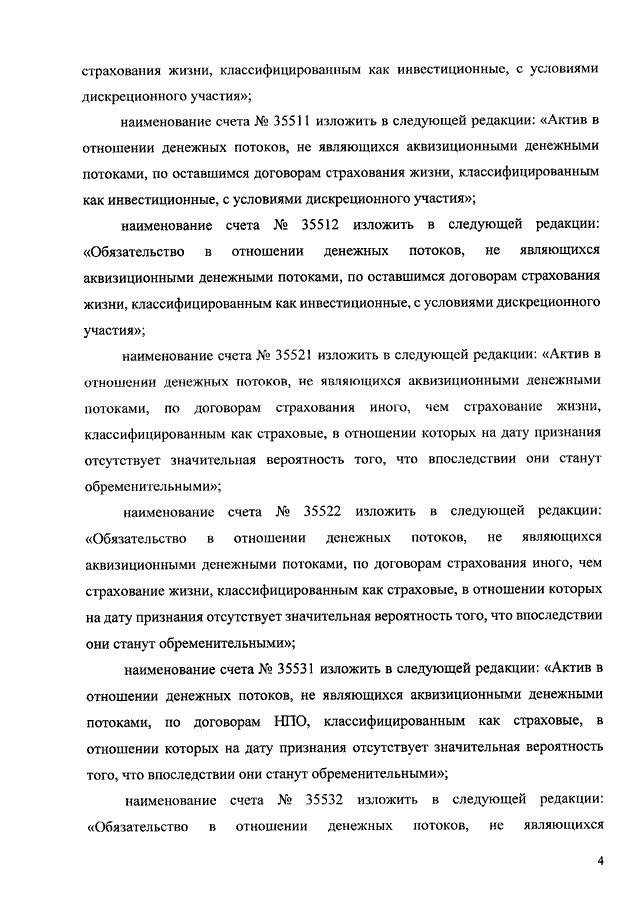 страхования жизни, классифицированным как инвестиционные, с условиями дискреционного участия»;

наименование счета № 35511 изложить в следующей редакции: «Актив в отношении денежных потоков, не являющихся аквизиционными денежными потоками, по оставшимся договорам страхования жизни, классифицированным как инвестиционные, с условиями дискреционного участия»;

наименование счета № 35512 изложить в следующей редакции: «Обязательство в отношении денежных потоков, не являющихся аквизиционными денежными потоками, по оставшимся договорам страхования жизни, классифицированным как инвестиционные, с условиями дискреционного участия»;

наименование счета № 35521 изложить в следующей редакции: «Актив в отношении денежных потоков, не являющихся аквизиционными денежными потоками, по договорам страхования иного, чем страхование жизни, классифицированным как страховые, в отношении которых на дату признания отсутствует значительная вероятность того, что впоследствии они станут обременительными»;

наименование счета № 35522 изложить в следующей редакции: «Обязательство в отношении денежных потоков, не являющихся аквизиционными денежными потоками, по договорам страхования иного, чем страхование жизни, классифицированным как страховые, в отношении которых на дату признания отсутствует значительная вероятность того, что впоследствии они станут обременительными»;

наименование счета № 35531 изложить в следующей редакции: «Актив в отношении денежных потоков, не являющихся аквизиционными денежными потоками, по договорам НПО, классифицированным как страховые, в отношении которых на дату признания отсутствует значительная вероятность того, что впоследствии они станут обременительными»;

наименование счета № 35532 изложить в следующей редакции: «Обязательство в отношении денежных потоков, не являющихся

4